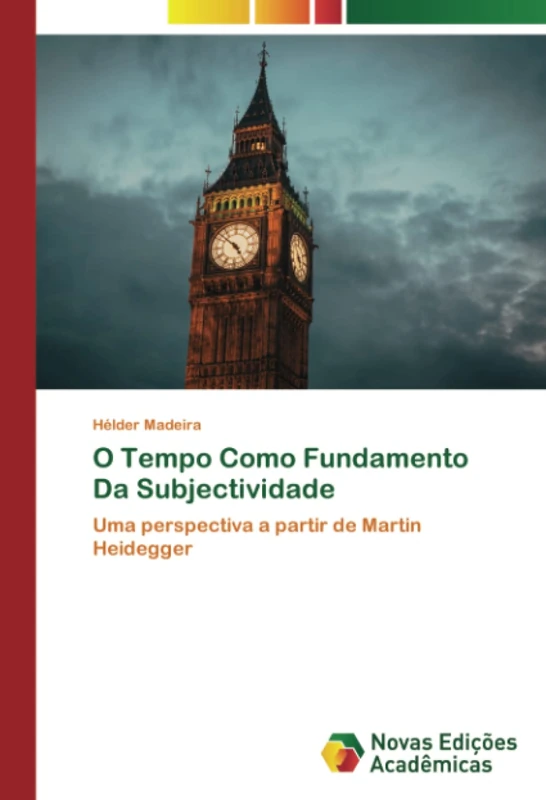 Hélder Madeira

O Tempo Como Fundamento Da Subjectividade

Uma perspectiva a partir de Martin Heidegger

Novas Edições Acadêmicas